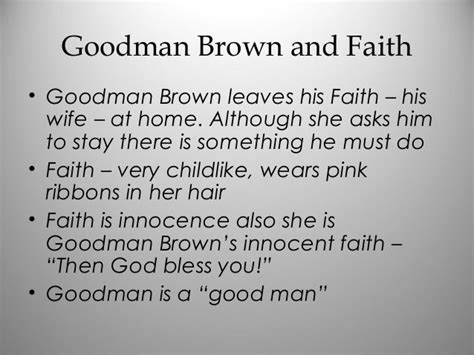 Goodman Brown and Faith

• Goodman Brown leaves his Faith – his wife – at home. Although she asks him to stay there is something he must do
• Faith – very childlike, wears pink ribbons in her hair
• Faith is innocence also she is Goodman Brown's innocent faith – "Then God bless you!"
• Goodman is a "good man"